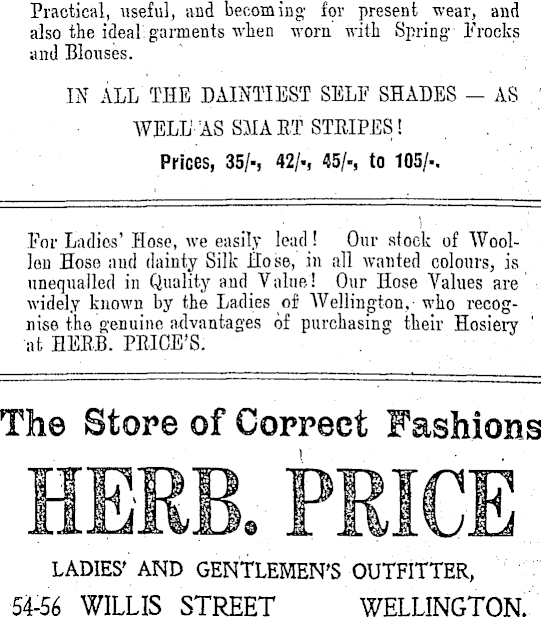 Practical, useful, and becoming for present wear, and also the ideal garments when worn with Spring Frocks and Blouses.

IN ALL THE DAINTIEST SELF SHADES — AS WELL AS SMART STRIPES!

Prices, 35/-, 42/-, 45/-, to 105/-.

For Ladies' Hose, we easily lead! Our stock of Woollen Hose and dainty Silk Hose, in all wanted colours, is unequalled in Quality and Value! Our Hose Values are widely known by the Ladies of Wellington, who recognise the genuine advantages of purchasing their Hosiery at HERB. PRICE'S.

The Store of Correct Fashions

HERB. PRICE

LADIES' AND GENTLEMEN'S OUTFITTER,

54-56 WILLIS STREET WELLINGTON.